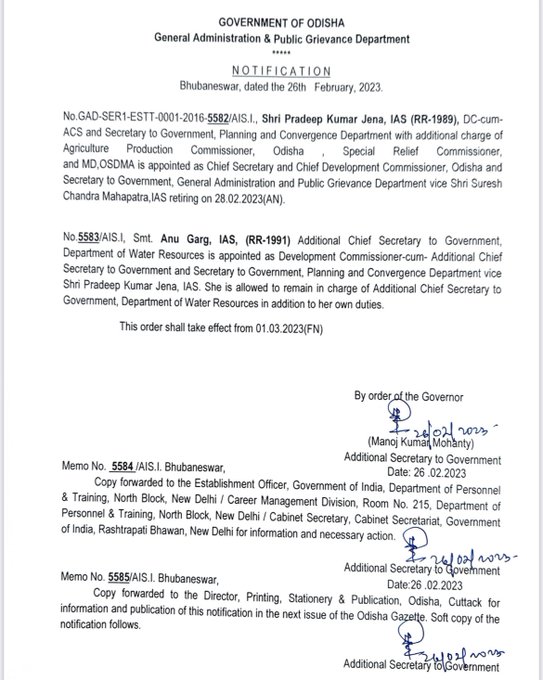 GOVERNMENT OF ODISHA
General Administration & Public Grievance Department
*****

NOTIFICATION
Bhubaneswar, dated the 26th February, 2023.

No.GAD-SER1-ESTT-0001-2016-5582/AIS.I., Shri Pradeep Kumar Jena, IAS (RR-1989), DC-cum-ACS and Secretary to Government, Planning and Convergence Department with additional charge of Agriculture Production Commissioner, Odisha , Special Relief Commissioner, and MD,OSDMA is appointed as Chief Secretary and Chief Development Commissioner, Odisha and Secretary to Government, General Administration and Public Grievance Department vice Shri Suresh Chandra Mahapatra,IAS retiring on 28.02.2023(AN).

No.5583/AIS.I, Smt. Anu Garg, IAS, (RR-1991) Additional Chief Secretary to Government, Department of Water Resources is appointed as Development Commissioner-cum- Additional Chief Secretary to Government and Secretary to Government, Planning and Convergence Department vice Shri Pradeep Kumar Jena, IAS. She is allowed to remain in charge of Additional Chief Secretary to Government, Department of Water Resources in addition to her own duties.

This order shall take effect from 01.03.2023(FN)

By order of the Governor
26/02/2023
(Manoj Kumar Mohanty)
Additional Secretary to Government

Memo No. 5584 /AIS.I. Bhubaneswar, Date: 26 .02.2023
Copy forwarded to the Establishment Officer, Government of India, Department of Personnel & Training, North Block, New Delhi / Career Management Division, Room No. 215, Department of Personnel & Training, North Block, New Delhi / Cabinet Secretary, Cabinet Secretariat, Government of India, Rashtrapati Bhawan, New Delhi for information and necessary action.

26/02/2023
Additional Secretary to Government

Memo No. 5585/AIS.I. Bhubaneswar, Date:26 .02.2023
Copy forwarded to the Director, Printing, Stationery & Publication, Odisha, Cuttack for information and publication of this notification in the next issue of the Odisha Gazette. Soft copy of the notification follows.

26/02/2023
Additional Secretary to Government